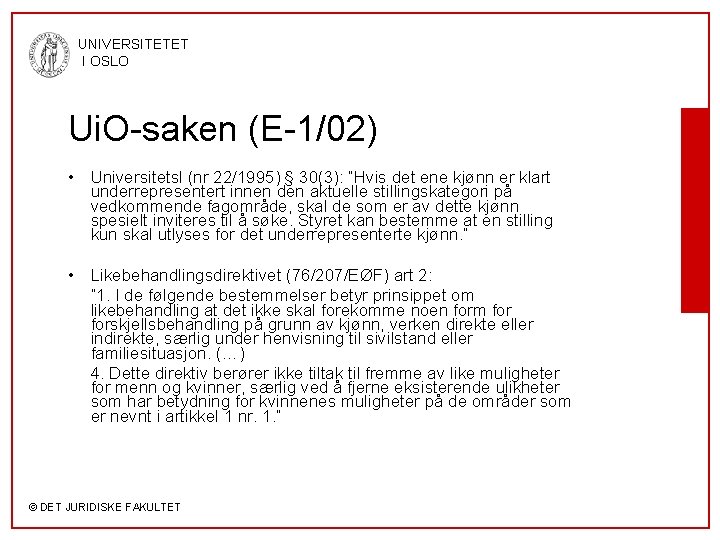 UNIVERSITETET
I OSLO

UiO-saken (E-1/02)

• Universitetsl (nr 22/1995) § 30(3): "Hvis det ene kjønn er klart underrepresentert innen den aktuelle stillingskategori på vedkommende fagområde, skal de som er av dette kjønn spesielt inviteres til å søke. Styret kan bestemme at en stilling kun skal utlyses for det underrepresenterte kjønn."

• Likebehandlingsdirektivet (76/207/EØF) art 2:

"1. I de følgende bestemmelser betyr prinsippet om likebehandling at det ikke skal forekomme noen form for forskjellsbehandling på grunn av kjønn, verken direkte eller indirekte, særlig under henvisning til sivilstand eller familiesituasjon. (...)

4. Dette direktiv berører ikke tiltak til fremme av like muligheter for menn og kvinner, særlig ved å fjerne eksisterende ulikheter som har betydning for kvinnenes muligheter på de områder som er nevnt i artikkel 1 nr. 1."

© DET JURIDISKE FAKULTET